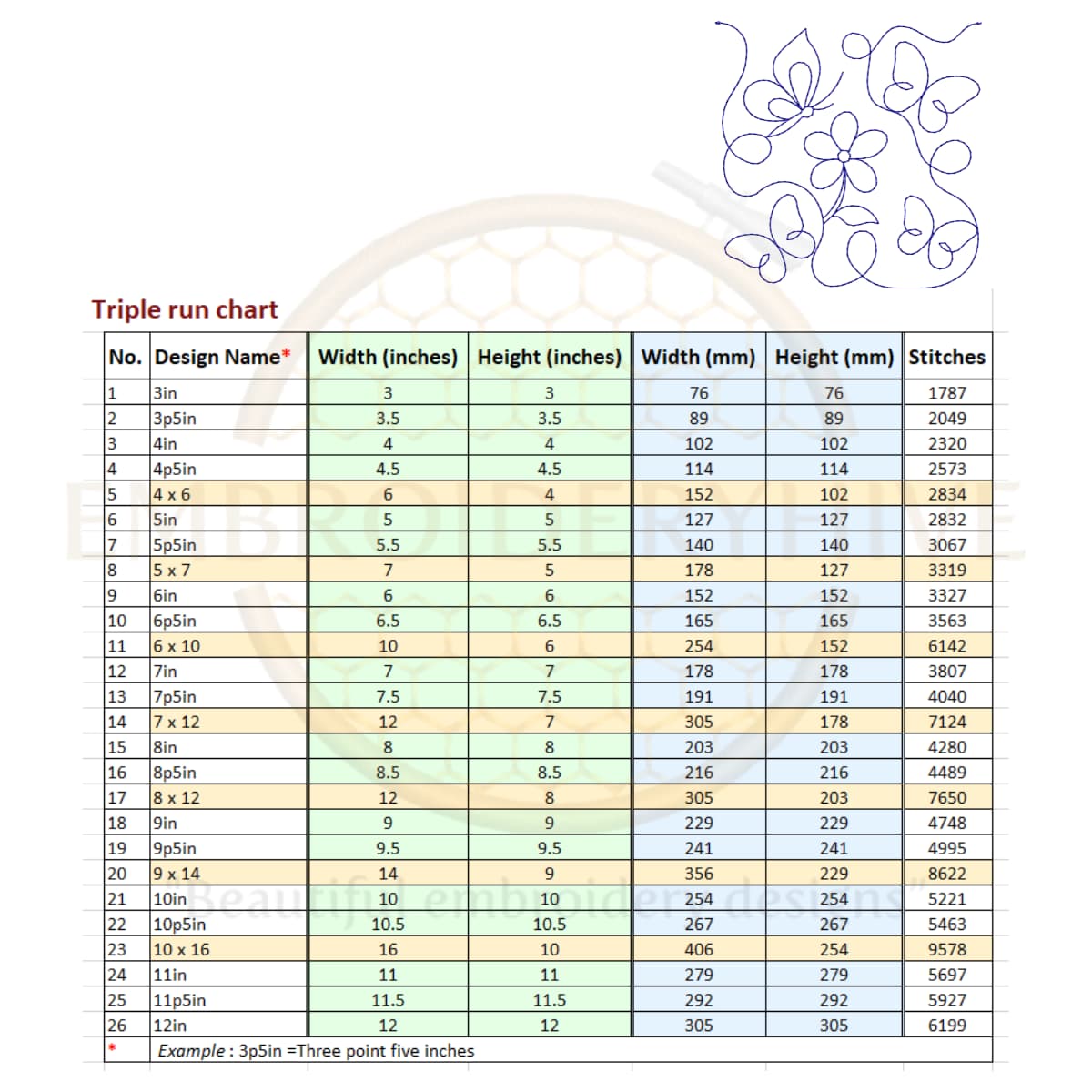 Triple run chart

| No. | Design Name* | Width (inches) | Height (inches) | Width (mm) | Height (mm) | Stitches |
|---|---|---|---|---|---|---|
| 1 | 3in | 3 | 3 | 76 | 76 | 1787 |
| 2 | 3p5in | 3.5 | 3.5 | 89 | 89 | 2049 |
| 3 | 4in | 4 | 4 | 102 | 102 | 2320 |
| 4 | 4p5in | 4.5 | 4.5 | 114 | 114 | 2573 |
| 5 | 4 x 6 | 6 | 4 | 152 | 102 | 2834 |
| 6 | 5in | 5 | 5 | 127 | 127 | 2832 |
| 7 | 5p5in | 5.5 | 5.5 | 140 | 140 | 3067 |
| 8 | 5 x 7 | 7 | 5 | 178 | 127 | 3319 |
| 9 | 6in | 6 | 6 | 152 | 152 | 3327 |
| 10 | 6p5in | 6.5 | 6.5 | 165 | 165 | 3563 |
| 11 | 6 x 10 | 10 | 6 | 254 | 152 | 6142 |
| 12 | 7in | 7 | 7 | 178 | 178 | 3807 |
| 13 | 7p5in | 7.5 | 7.5 | 191 | 191 | 4040 |
| 14 | 7 x 12 | 12 | 7 | 305 | 178 | 7124 |
| 15 | 8in | 8 | 8 | 203 | 203 | 4280 |
| 16 | 8p5in | 8.5 | 8.5 | 216 | 216 | 4489 |
| 17 | 8 x 12 | 12 | 8 | 305 | 203 | 7650 |
| 18 | 9in | 9 | 9 | 229 | 229 | 4748 |
| 19 | 9p5in | 9.5 | 9.5 | 241 | 241 | 4995 |
| 20 | 9 x 14 | 14 | 9 | 356 | 229 | 8622 |
| 21 | 10in | 10 | 10 | 254 | 254 | 5221 |
| 22 | 10p5in | 10.5 | 10.5 | 267 | 267 | 5463 |
| 23 | 10 x 16 | 16 | 10 | 406 | 254 | 9578 |
| 24 | 11in | 11 | 11 | 279 | 279 | 5697 |
| 25 | 11p5in | 11.5 | 11.5 | 292 | 292 | 5927 |
| 26 | 12in | 12 | 12 | 305 | 305 | 6199 |
| * | Example : 3p5in =Three point five inches | | | | | |

EMBROIDERYHIVE
"Beautiful embroidery designs"